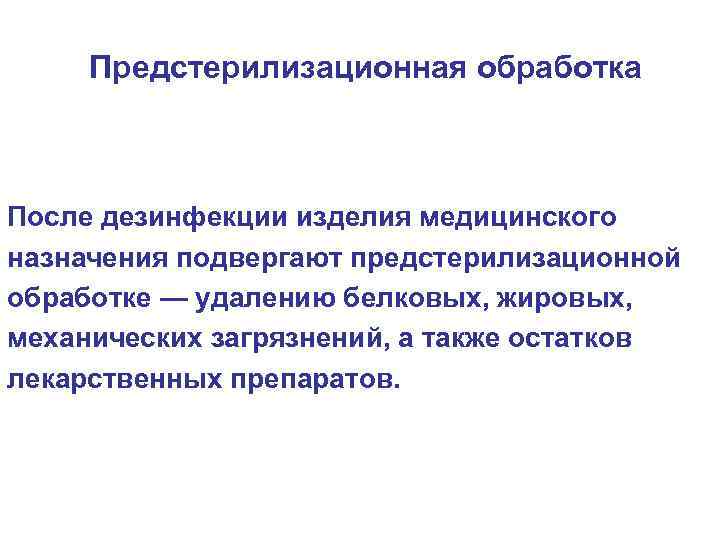 Предстерилизационная обработка

После дезинфекции изделия медицинского назначения подвергают предстерилизационной обработке — удалению белковых, жировых, механических загрязнений, а также остатков лекарственных препаратов.